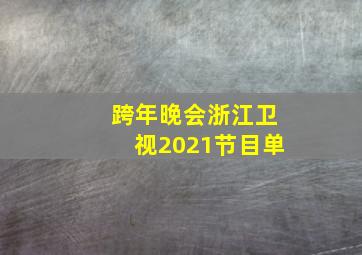 跨年晚会浙江卫视2021节目单